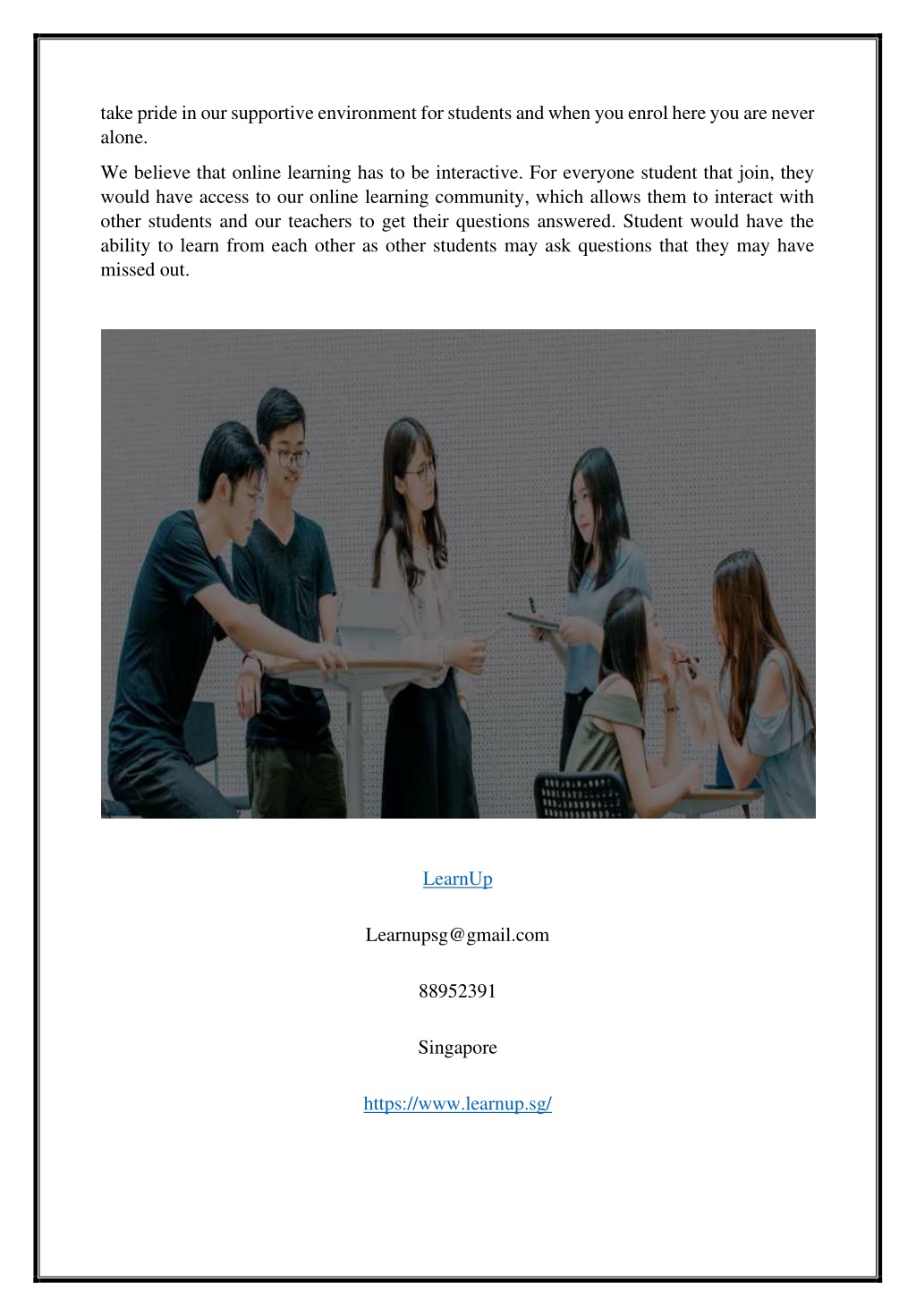 take pride in our supportive environment for students and when you enrol here you are never alone.

We believe that online learning has to be interactive. For everyone student that join, they would have access to our online learning community, which allows them to interact with other students and our teachers to get their questions answered. Student would have the ability to learn from each other as other students may ask questions that they may have missed out.

LearnUp

Learnupsg@gmail.com

88952391

Singapore

https://www.learnup.sg/